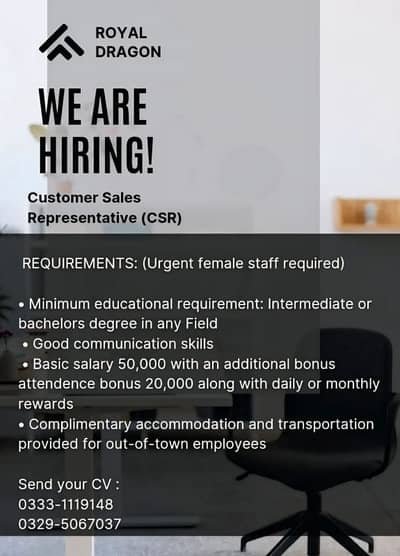 ROYAL DRAGON

WE ARE HIRING!

Customer Sales Representative (CSR)

REQUIREMENTS: (Urgent female staff required)

• Minimum educational requirement: Intermediate or bachelors degree in any Field
• Good communication skills
• Basic salary 50,000 with an additional bonus attendence bonus 20,000 along with daily or monthly rewards
• Complimentary accommodation and transportation provided for out-of-town employees

Send your CV :
0333-1119148
0329-5067037